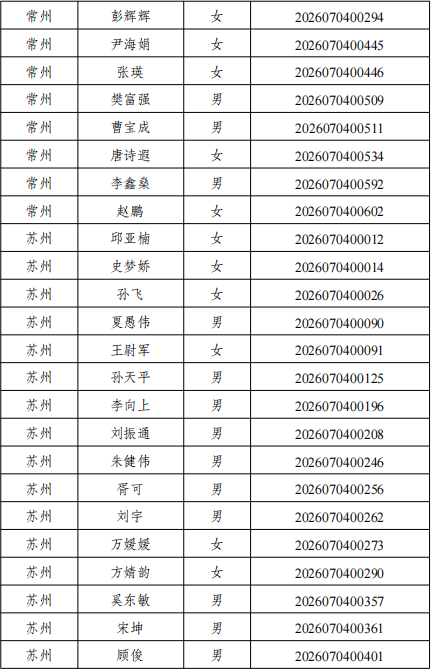 | 常州 | 彭辉辉 | 女 | 2026070400294 |
|---|---|---|---|
| 常州 | 尹海娟 | 女 | 2026070400445 |
| 常州 | 张瑛 | 女 | 2026070400446 |
| 常州 | 樊富强 | 男 | 2026070400509 |
| 常州 | 曹宝成 | 男 | 2026070400511 |
| 常州 | 唐诗遐 | 女 | 2026070400534 |
| 常州 | 李鑫燊 | 男 | 2026070400592 |
| 常州 | 赵鹏 | 女 | 2026070400602 |
| 苏州 | 邱亚楠 | 女 | 2026070400012 |
| 苏州 | 史梦娇 | 女 | 2026070400014 |
| 苏州 | 孙飞 | 女 | 2026070400026 |
| 苏州 | 夏恩伟 | 男 | 2026070400090 |
| 苏州 | 王尉军 | 女 | 2026070400091 |
| 苏州 | 孙天平 | 男 | 2026070400125 |
| 苏州 | 李向上 | 男 | 2026070400196 |
| 苏州 | 刘振通 | 男 | 2026070400208 |
| 苏州 | 朱健伟 | 男 | 2026070400246 |
| 苏州 | 胥可 | 男 | 2026070400256 |
| 苏州 | 刘宇 | 男 | 2026070400262 |
| 苏州 | 万媛媛 | 女 | 2026070400273 |
| 苏州 | 方婧韵 | 女 | 2026070400290 |
| 苏州 | 奚东敏 | 男 | 2026070400357 |
| 苏州 | 宋坤 | 男 | 2026070400361 |
| 苏州 | 顾俊 | 男 | 2026070400401 |